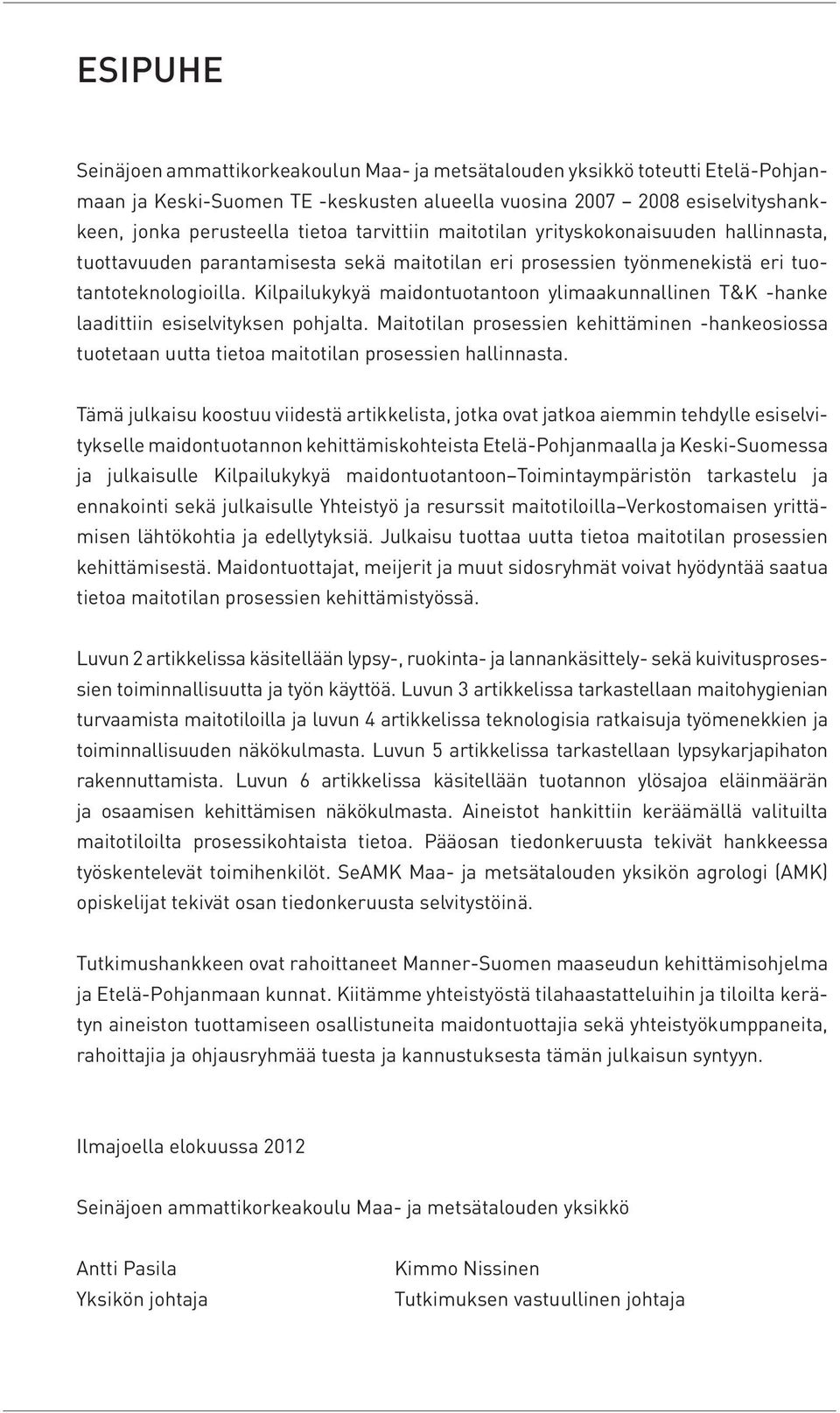 ESIPUHE

Seinäjoen ammattikorkeakoulun Maa- ja metsätalouden yksikkö toteutti Etelä-Pohjanmaan ja Keski-Suomen TE -keskusten alueella vuosina 2007 – 2008 esiselvityshankkeen, jonka perusteella tietoa tarvittiin maitotilan yrityskokonaisuuden hallinnasta, tuottavuuden parantamisesta sekä maitotilan eri prosessien työnmenekistä eri tuotantoteknologioilla. Kilpailukykyä maidontuotantoon ylimaakunnallinen T&K -hanke laadittiin esiselvityksen pohjalta. Maitotilan prosessien kehittäminen -hankeosiossa tuotetaan uutta tietoa maitotilan prosessien hallinnasta.

Tämä julkaisu koostuu viidestä artikkelista, jotka ovat jatkoa aiemmin tehdylle esiselvitykselle maidontuotannon kehittämiskohteista Etelä-Pohjanmaalla ja Keski-Suomessa ja julkaisulle Kilpailukykyä maidontuotantoon–Toimintaympäristön tarkastelu ja ennakointi sekä julkaisulle Yhteistyö ja resurssit maitotiloilla–Verkostomaisen yrittämisen lähtökohtia ja edellytyksiä. Julkaisu tuottaa uutta tietoa maitotilan prosessien kehittämisestä. Maidontuottajat, meijerit ja muut sidosryhmät voivat hyödyntää saatua tietoa maitotilan prosessien kehittämistyössä.

Luvun 2 artikkelissa käsitellään lypsy-, ruokinta- ja lannankäsittely- sekä kuivitusprosessien toiminnallisuutta ja työn käyttöä. Luvun 3 artikkelissa tarkastellaan maitohygienian turvaamista maitotiloilla ja luvun 4 artikkelissa teknologisia ratkaisuja työmenekkien ja toiminnallisuuden näkökulmasta. Luvun 5 artikkelissa tarkastellaan lypsykarjapihaton rakennuttamista. Luvun 6 artikkelissa käsitellään tuotannon ylösajoa eläinmäärän ja osaamisen kehittämisen näkökulmasta. Aineistot hankittiin keräämällä valituilta maitotiloilta prosessikohtaista tietoa. Pääosan tiedonkeruusta tekivät hankkeessa työskentelevät toimihenkilöt. SeAMK Maa- ja metsätalouden yksikön agrologi (AMK) opiskelijat tekivät osan tiedonkeruusta selvitystöinä.

Tutkimushankkeen ovat rahoittaneet Manner-Suomen maaseudun kehittämisohjelma ja Etelä-Pohjanmaan kunnat. Kiitämme yhteistyöstä tilahaastatteluihin ja tiloilta kerätyn aineiston tuottamiseen osallistuneita maidontuottajia sekä yhteistyökumppaneita, rahoittajia ja ohjausryhmää tuesta ja kannustuksesta tämän julkaisun syntyyn.

Ilmajoella elokuussa 2012

Seinäjoen ammattikorkeakoulu Maa- ja metsätalouden yksikkö

Antti Pasila
Yksikön johtaja

Kimmo Nissinen
Tutkimuksen vastuullinen johtaja